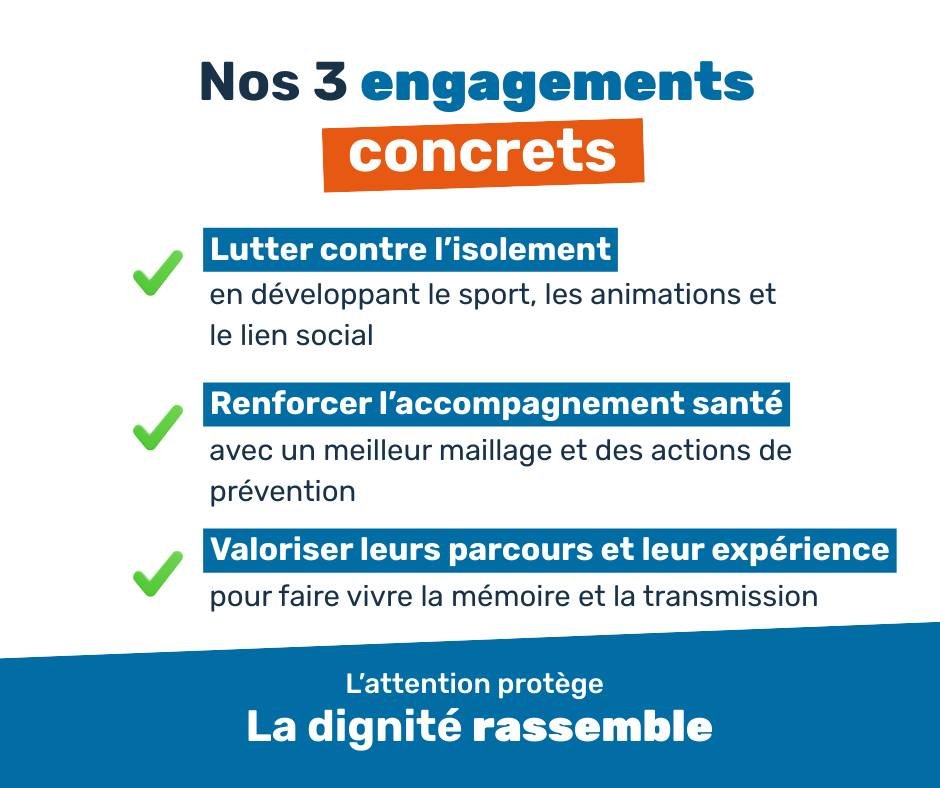 Nos 3 engagements concrets

✓ Lutter contre l'isolement
en développant le sport, les animations et le lien social

✓ Renforcer l'accompagnement santé
avec un meilleur maillage et des actions de prévention

✓ Valoriser leurs parcours et leur expérience
pour faire vivre la mémoire et la transmission

L'attention protège
La dignité rassemble